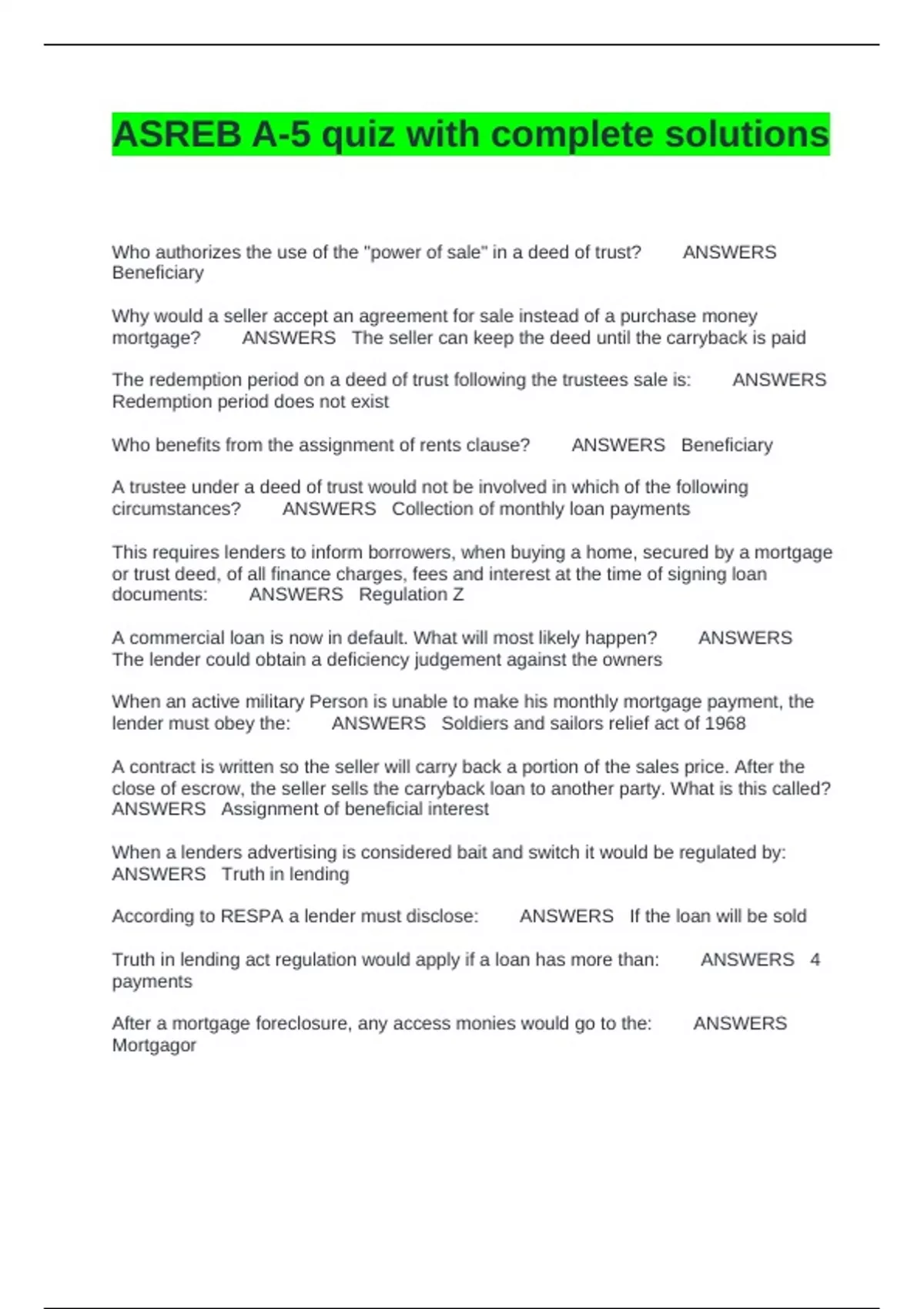 ASREB A-5 quiz with complete solutions

Who authorizes the use of the "power of sale" in a deed of trust? ANSWERS Beneficiary

Why would a seller accept an agreement for sale instead of a purchase money mortgage? ANSWERS The seller can keep the deed until the carryback is paid

The redemption period on a deed of trust following the trustees sale is: ANSWERS Redemption period does not exist

Who benefits from the assignment of rents clause? ANSWERS Beneficiary

A trustee under a deed of trust would not be involved in which of the following circumstances? ANSWERS Collection of monthly loan payments

This requires lenders to inform borrowers, when buying a home, secured by a mortgage or trust deed, of all finance charges, fees and interest at the time of signing loan documents: ANSWERS Regulation Z

A commercial loan is now in default. What will most likely happen? ANSWERS The lender could obtain a deficiency judgement against the owners

When an active military Person is unable to make his monthly mortgage payment, the lender must obey the: ANSWERS Soldiers and sailors relief act of 1968

A contract is written so the seller will carry back a portion of the sales price. After the close of escrow, the seller sells the carryback loan to another party. What is this called? ANSWERS Assignment of beneficial interest

When a lenders advertising is considered bait and switch it would be regulated by: ANSWERS Truth in lending

According to RESPA a lender must disclose: ANSWERS If the loan will be sold

Truth in lending act regulation would apply if a loan has more than: ANSWERS 4 payments

After a mortgage foreclosure, any access monies would go to the: ANSWERS Mortgagor